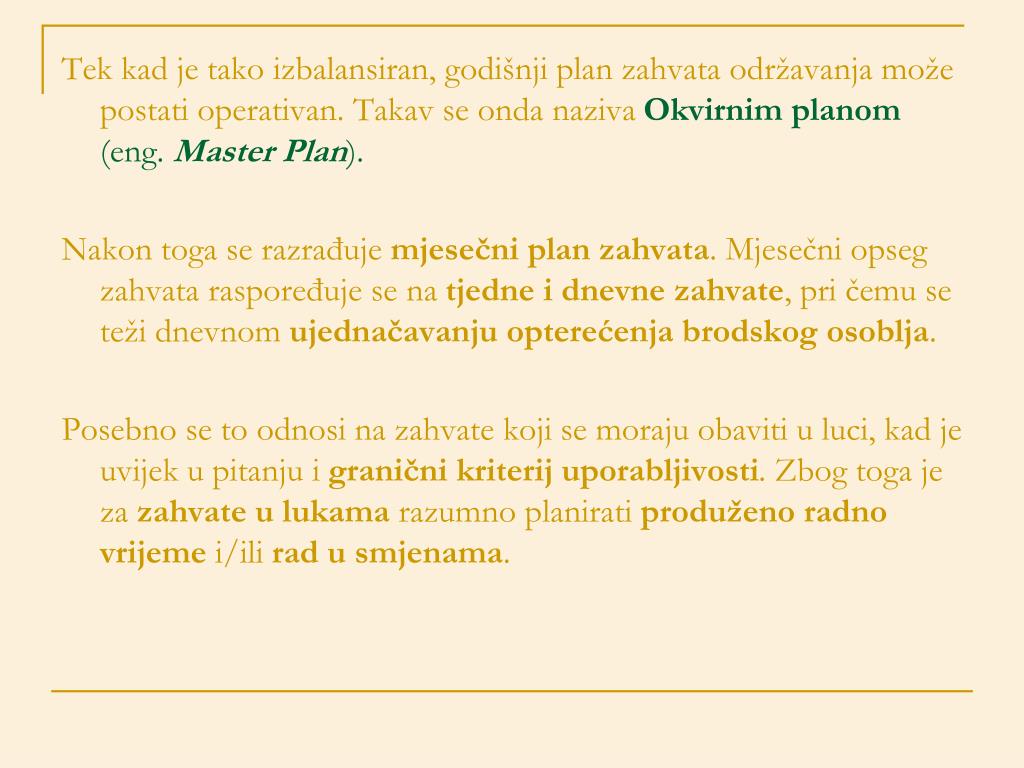 Tek kad je tako izbalansiran, godišnji plan zahvata održavanja može postati operativan. Takav se onda naziva Okvirnim planom (eng. Master Plan).

Nakon toga se razrađuje mjesečni plan zahvata. Mjesečni opseg zahvata raspoređuje se na tjedne i dnevne zahvate, pri čemu se teži dnevnom ujednačavanju opterećenja brodskog osoblja.

Posebno se to odnosi na zahvate koji se moraju obaviti u luci, kad je uvijek u pitanju i granični kriterij uporabljivosti. Zbog toga je za zahvate u lukama razumno planirati produženo radno vrijeme i/ili rad u smjenama.